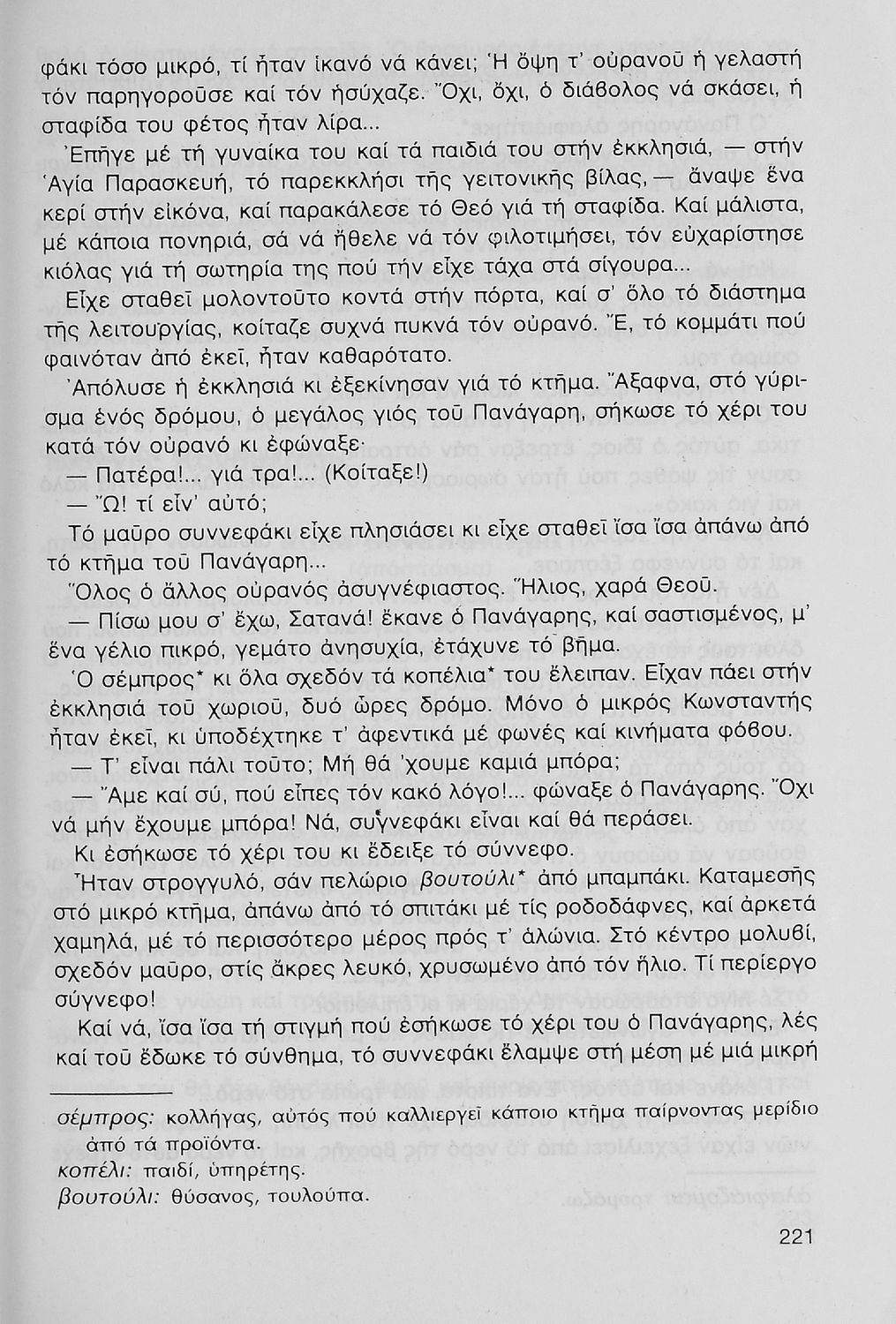 φάκι τόσο μικρό, τί ἦταν ἱκανό νά κάνει; Ἡ ὄψη τ' οὐρανοῦ ἡ γελαστή τόν παρηγοροῦσε καί τόν ἡσύχαζε. Ὄχι, ὄχι, ὁ διάβολος νά σκάσει, ἡ σταφίδα του φέτος ἦταν λίρα...

Ἐπῆγε μέ τή γυναίκα του καί τά παιδιά του στήν ἐκκλησιά, — στήν Ἁγία Παρασκευή, τό παρεκκλήσι τῆς γειτονικῆς βίλας, — ἄναψε ἕνα κερί στήν εἰκόνα, καί παρακάλεσε τό Θεό γιά τή σταφίδα. Καί μάλιστα, μέ κάποια πονηριά, σά νά ἤθελε νά τόν φιλοτιμήσει, τόν εὐχαρίστησε κιόλας γιά τή σωτηρία της πού τήν εἶχε τάχα στά σίγουρα...

Εἶχε σταθεῖ μολοντοῦτο κοντά στήν πόρτα, καί σ' ὅλο τό διάστημα τῆς λειτουργίας, κοίταζε συχνά πυκνά τόν οὐρανό. Ἔ, τό κομμάτι πού φαινόταν ἀπό ἐκεῖ, ἦταν καθαρότατο.

Ἀπόλυσε ἡ ἐκκλησιά κι ἐξεκίνησαν γιά τό κτῆμα. Ἄξαφνα, στό γύρισμα ἑνός δρόμου, ὁ μεγάλος γιός τοῦ Πανάγαρη, σήκωσε τό χέρι του κατά τόν οὐρανό κι ἐφώναξε·

— Πατέρα!... γιά τρα!... (Κοίταξε!)

— Ὤ! τί εἶν' αὐτό;

Τό μαῦρο συννεφάκι εἶχε πλησιάσει κι εἶχε σταθεῖ ἴσα ἴσα ἀπάνω ἀπό τό κτῆμα τοῦ Πανάγαρη...

Ὅλος ὁ ἄλλος οὐρανός ἀσυγνέφιαστος. Ἥλιος, χαρά Θεοῦ.

— Πίσω μου σ' ἔχω, Σατανά! ἔκανε ὁ Πανάγαρης, καί σαστισμένος, μ' ἕνα γέλιο πικρό, γεμάτο ἀνησυχία, ἐτάχυνε τό βῆμα.

Ὁ σέμπρος* κι ὅλα σχεδόν τά κοπέλια* του ἔλειπαν. Εἶχαν πάει στήν ἐκκλησιά τοῦ χωριοῦ, δυό ὧρες δρόμο. Μόνο ὁ μικρός Κωνσταντής ἦταν ἐκεῖ, κι ὑποδέχτηκε τ' ἀφεντικά μέ φωνές καί κινήματα φόβου.

— Τ' εἶναι πάλι τοῦτο; Μή θά 'χουμε καμιά μπόρα;

— Ἄμε καί σύ, πού εἶπες τόν κακό λόγο!... φώναξε ὁ Πανάγαρης. Ὄχι νά μήν ἔχουμε μπόρα! Νά, συγνεφάκι εἶναι καί θά περάσει.

Κι ἐσήκωσε τό χέρι του κι ἔδειξε τό σύννεφο.

Ἦταν στρογγυλό, σάν πελώριο βουτούλι* ἀπό μπαμπάκι. Καταμεσῆς στό μικρό κτῆμα, ἀπάνω ἀπό τό σπιτάκι μέ τίς ροδοδάφνες, καί ἀρκετά χαμηλά, μέ τό περισσότερο μέρος πρός τ' ἁλώνια. Στό κέντρο μολυβί, σχεδόν μαῦρο, στίς ἄκρες λευκό, χρυσωμένο ἀπό τόν ἥλιο. Τί περίεργο σύγνεφο!

Καί νά, ἴσα ἴσα τή στιγμή πού ἐσήκωσε τό χέρι του ὁ Πανάγαρης, λές καί τοῦ ἔδωκε τό σύνθημα, τό συννεφάκι ἔλαμψε στή μέση μέ μιά μικρή

σέμπρος: κολλήγας, αὐτός πού καλλιεργεῖ κάποιο κτῆμα παίρνοντας μερίδιο ἀπό τά προϊόντα.
κοπέλι: παιδί, ὑπηρέτης.
βουτούλι: θύσανος, τουλούπα.

221